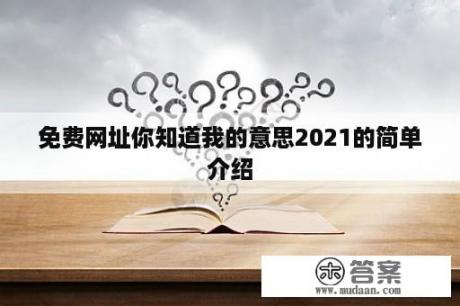 免费网址你知道我的意思2021的简单介绍

木 答案
www.mudaan.com